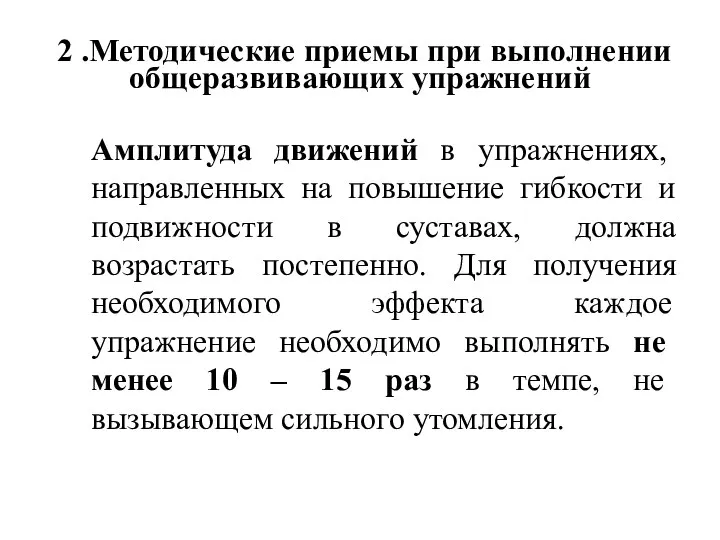 2 .Методические приемы при выполнении общеразвивающих упражнений

Амплитуда движений в упражнениях, направленных на повышение гибкости и подвижности в суставах, должна возрастать постепенно. Для получения необходимого эффекта каждое упражнение необходимо выполнять не менее 10 – 15 раз в темпе, не вызывающем сильного утомления.